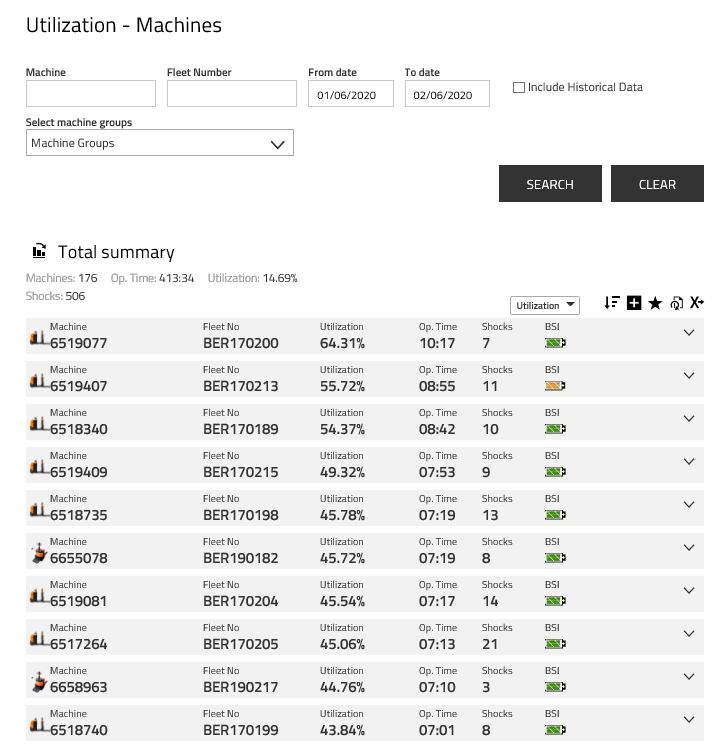 Utilization - Machines

Machine

Fleet Number

From date
01/06/2020

To date
02/06/2020

Include Historical Data

Select machine groups
Machine Groups

SEARCH

CLEAR

Total summary

Machines: 176 Op. Time: 413:34 Utilization: 14.69%
Shocks: 506

Utilization

| Machine | Fleet No | Utilization | Op. Time | Shocks | BSI |
|---|---|---|---|---|---|
| 6519077 | BER170200 | 64.31% | 10:17 | 7 | |
| 6519407 | BER170213 | 55.72% | 08:55 | 11 | |
| 6518340 | BER170189 | 54.37% | 08:42 | 10 | |
| 6519409 | BER170215 | 49.32% | 07:53 | 9 | |
| 6518735 | BER170198 | 45.78% | 07:19 | 13 | |
| 6655078 | BER190182 | 45.72% | 07:19 | 8 | |
| 6519081 | BER170204 | 45.54% | 07:17 | 14 | |
| 6517264 | BER170205 | 45.06% | 07:13 | 21 | |
| 6658963 | BER190217 | 44.76% | 07:10 | 3 | |
| 6518740 | BER170199 | 43.84% | 07:01 | 8 | |